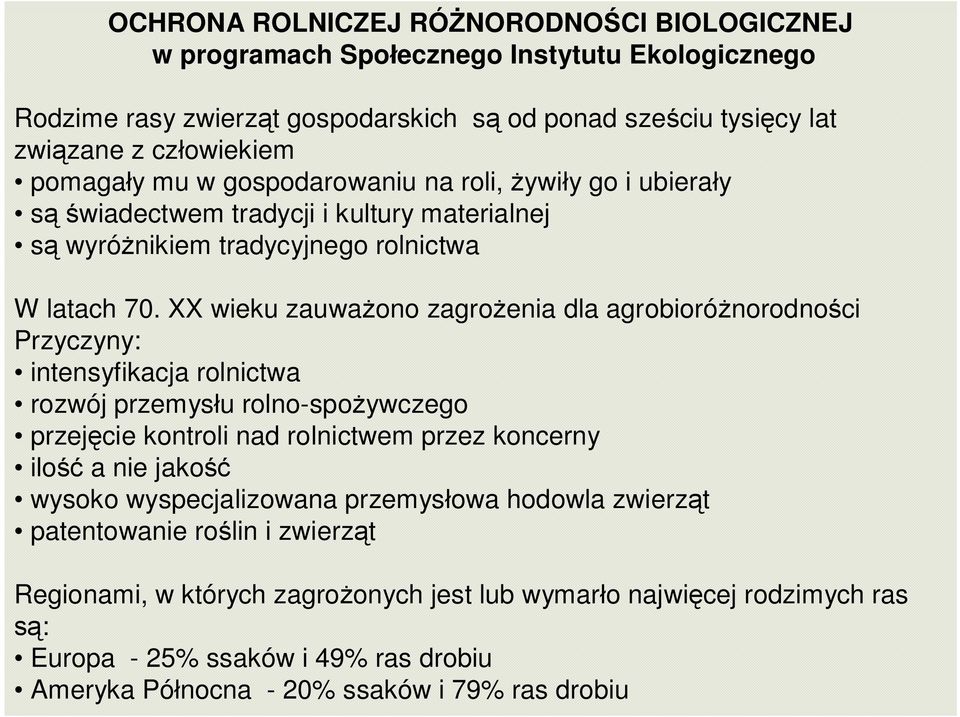 OCHRONA ROLNICZEJ RÓŻNORODNOŚCI BIOLOGICZNEJ
w programach Społecznego Instytutu Ekologicznego

Rodzime rasy zwierząt gospodarskich są od ponad sześciu tysięcy lat związane z człowiekiem
• pomagały mu w gospodarowaniu na roli, żywiły go i ubierały
• są świadectwem tradycji i kultury materialnej
• są wyróżnikiem tradycyjnego rolnictwa

W latach 70. XX wieku zauważono zagrożenia dla agrobioróżnorodności
Przyczyny:
• intensyfikacja rolnictwa
• rozwój przemysłu rolno-spożywczego
• przejęcie kontroli nad rolnictwem przez koncerny
• ilość a nie jakość
• wysoko wyspecjalizowana przemysłowa hodowla zwierząt
• patentowanie roślin i zwierząt

Regionami, w których zagrożonych jest lub wymarło najwięcej rodzimych ras są:
• Europa - 25% ssaków i 49% ras drobiu
• Ameryka Północna - 20% ssaków i 79% ras drobiu